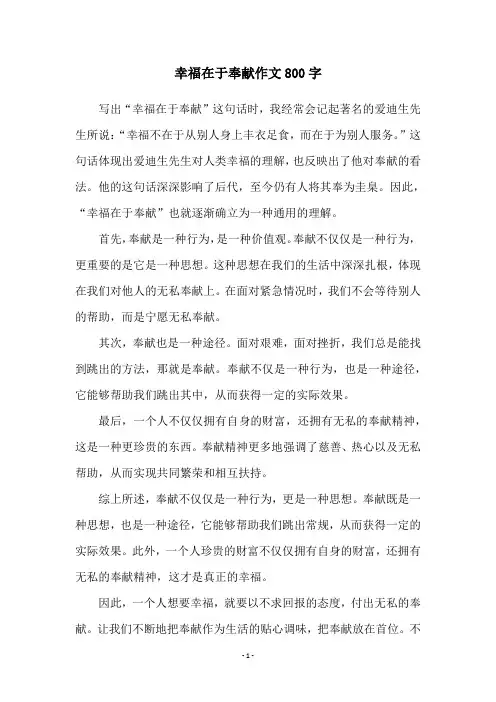 幸福在于奉献作文800字

写出“幸福在于奉献”这句话时，我经常会记起著名的爱迪生先生所说：“幸福不在于从别人身上丰衣足食，而在于为别人服务。”这句话体现出爱迪生先生对人类幸福的理解，也反映出了他对奉献的看法。他的这句话深深影响了后代，至今仍有人将其奉为圭臬。因此，“幸福在于奉献”也就逐渐确立为一种通用的理解。

首先，奉献是一种行为，是一种价值观。奉献不仅仅是一种行为，更重要的是它是一种思想。这种思想在我们的生活中深深扎根，体现在我们对他人的无私奉献上。在面对紧急情况时，我们不会等待别人的帮助，而是宁愿无私奉献。

其次，奉献也是一种途径。面对艰难，面对挫折，我们总是能找到跳出的方法，那就是奉献。奉献不仅是一种行为，也是一种途径，它能够帮助我们跳出其中，从而获得一定的实际效果。

最后，一个人不仅仅拥有自身的财富，还拥有无私的奉献精神，这是一种更珍贵的东西。奉献精神更多地强调了慈善、热心以及无私帮助，从而实现共同繁荣和相互扶持。

综上所述，奉献不仅仅是一种行为，更是一种思想。奉献既是一种思想，也是一种途径，它能够帮助我们跳出常规，从而获得一定的实际效果。此外，一个人珍贵的财富不仅仅拥有自身的财富，还拥有无私的奉献精神，这才是真正的幸福。

因此，一个人想要幸福，就要以不求回报的态度，付出无私的奉献。让我们不断地把奉献作为生活的贴心调味，把奉献放在首位。不

- 1 -